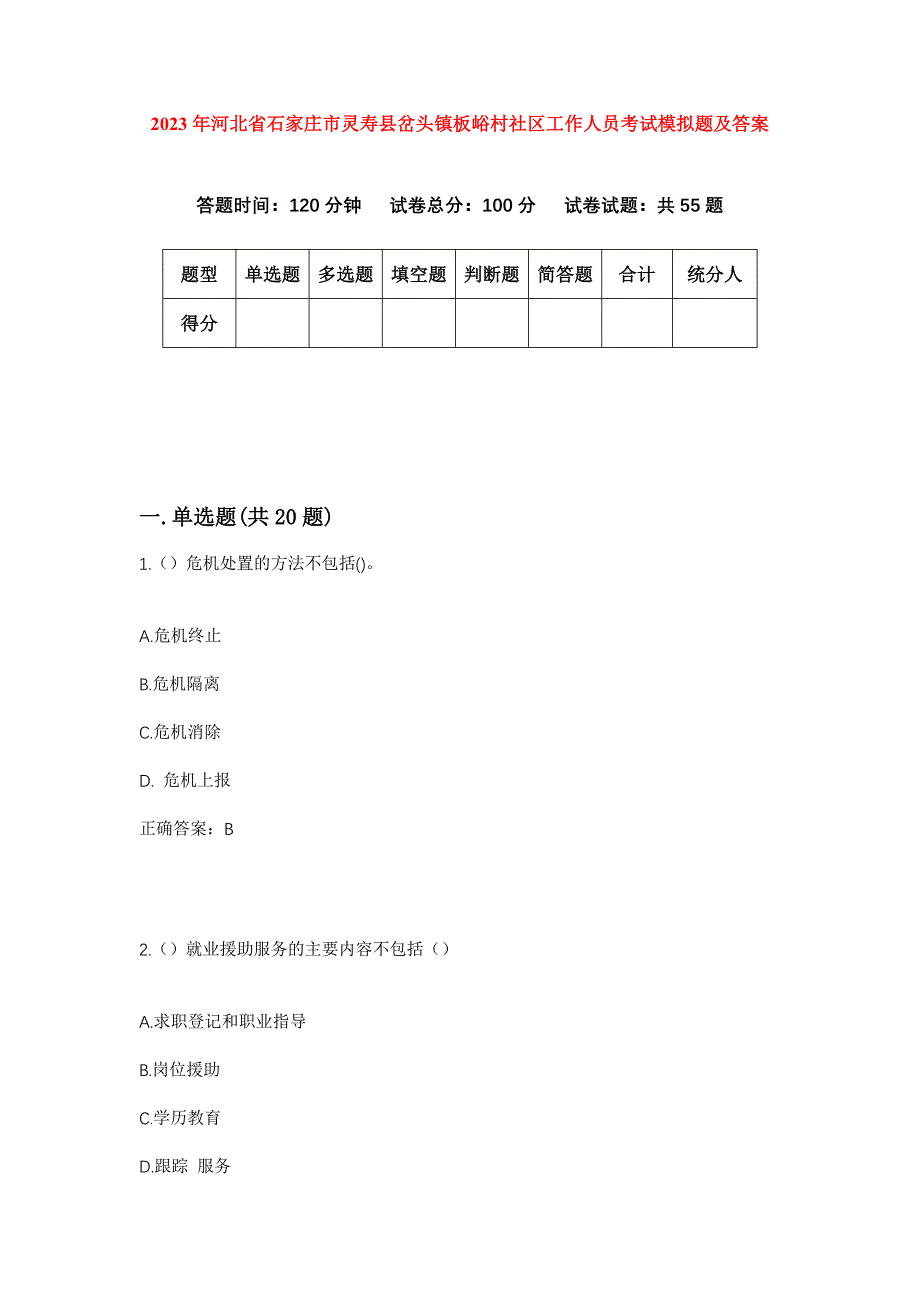 2023年河北省石家庄市灵寿县岔头镇板峪村社区工作人员考试模拟题及答案

答题时间：120分钟　试卷总分：100分　试卷试题：共55题

| 题型 | 单选题 | 多选题 | 填空题 | 判断题 | 简答题 | 合计 | 统分人 |
|---|---|---|---|---|---|---|---|
| 得分 | | | | | | | |

一.单选题(共20题)

1.（）危机处置的方法不包括()。

A.危机终止

B.危机隔离

C.危机消除

D. 危机上报

正确答案：B

2.（）就业援助服务的主要内容不包括（）

A.求职登记和职业指导

B.岗位援助

C.学历教育

D.跟踪 服务